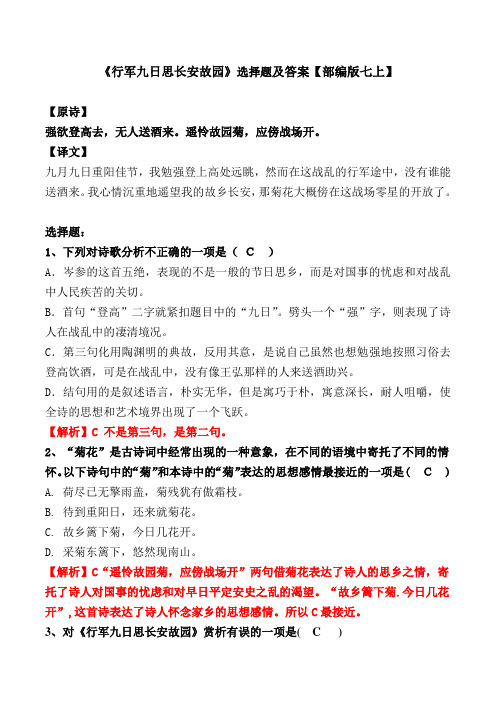 《行军九日思长安故园》选择题及答案【部编版七上】

【原诗】
强欲登高去，无人送酒来。遥怜故园菊，应傍战场开。
【译文】
九月九日重阳佳节，我勉强登上高处远眺，然而在这战乱的行军途中，没有谁能送酒来。我心情沉重地遥望我的故乡长安，那菊花大概傍在这战场零星的开放了。

选择题：
1、下列对诗歌分析不正确的一项是（ C ）
A．岑参的这首五绝，表现的不是一般的节日思乡，而是对国事的忧虑和对战乱中人民疾苦的关切。
B．首句“登高”二字就紧扣题目中的“九日”。劈头一个“强”字，则表现了诗人在战乱中的凄清境况。
C．第三句化用陶渊明的典故，反用其意，是说自己虽然也想勉强地按照习俗去登高饮酒，可是在战乱中，没有像王弘那样的人来送酒助兴。
D．结句用的是叙述语言，朴实无华，但是寓巧于朴，寓意深长，耐人咀嚼，使全诗的思想和艺术境界出现了一个飞跃。
【解析】C 不是第三句，是第二句。
2、“菊花”是古诗词中经常出现的一种意象，在不同的语境中寄托了不同的情怀。以下诗句中的“菊”和本诗中的“菊”表达的思想感情最接近的一项是（ C ）
A. 荷尽已无擎雨盖，菊残犹有傲霜枝。
B. 待到重阳日，还来就菊花。
C. 故乡篱下菊，今日几花开。
D. 采菊东篱下，悠然现南山。
【解析】C“遥怜故园菊，应傍战场开”两句借菊花表达了诗人的思乡之情，寄托了诗人对国事的忧虑和对早日平定安史之乱的渴望。“故乡篱下菊.今日几花开”，这首诗表达了诗人怀念家乡的思想感情。所以 C 最接近。
3、对《行军九日思长安故园》赏析有误的一项是( C )